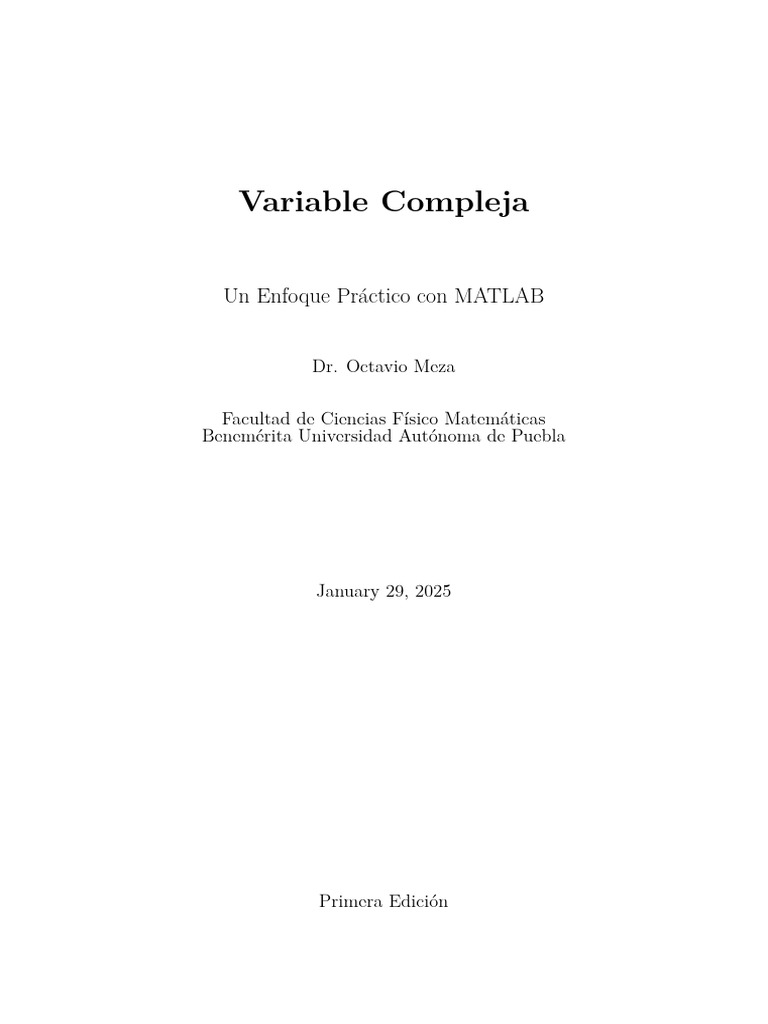 Variable Compleja

Un Enfoque Práctico con MATLAB

Dr. Octavio Meza

Facultad de Ciencias Físico Matemáticas
Benemérita Universidad Autónoma de Puebla

January 29, 2025

Primera Edición